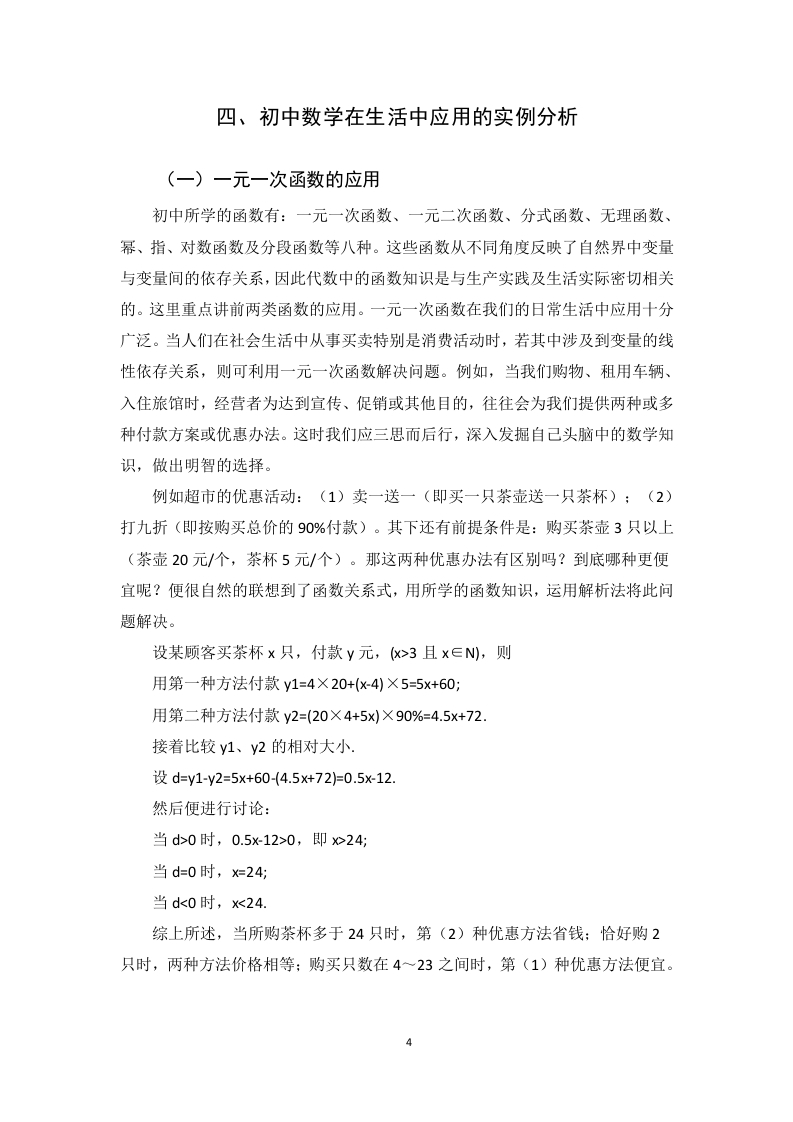 四、初中数学在生活中应用的实例分析

（一）一元一次函数的应用

初中所学的函数有：一元一次函数、一元二次函数、分式函数、无理函数、幂、指、对数函数及分段函数等八种。这些函数从不同角度反映了自然界中变量与变量间的依存关系，因此代数中的函数知识是与生产实践及生活实际密切相关的。这里重点讲前两类函数的应用。一元一次函数在我们的日常生活中应用十分广泛。当人们在社会生活中从事买卖特别是消费活动时，若其中涉及到变量的线性依存关系，则可利用一元一次函数解决问题。例如，当我们购物、租用车辆、入住旅馆时，经营者为达到宣传、促销或其他目的，往往会为我们提供两种或多种付款方案或优惠办法。这时我们应三思而后行，深入发掘自己头脑中的数学知识，做出明智的选择。

例如超市的优惠活动：（1）卖一送一（即买一只茶壶送一只茶杯）；（2）打九折（即按购买总价的 90%付款）。其下还有前提条件是：购买茶壶 3 只以上（茶壶 20 元/个，茶杯 5 元/个）。那这两种优惠办法有区别吗？到底哪种更便宜呢？便很自然的联想到了函数关系式，用所学的函数知识，运用解析法将此问题解决。

设某顾客买茶杯 x 只，付款 y 元，(x>3 且 x∈N)，则

用第一种方法付款 y1=4×20+(x-4)×5=5x+60;

用第二种方法付款 y2=(20×4+5x)×90%=4.5x+72.

接着比较 y1、y2 的相对大小.

设 d=y1-y2=5x+60-(4.5x+72)=0.5x-12.

然后便进行讨论：

当 d>0 时，0.5x-12>0，即 x>24;

当 d=0 时，x=24;

当 d<0 时，x<24.

综上所述，当所购茶杯多于 24 只时，第（2）种优惠方法省钱；恰好购 2 只时，两种方法价格相等；购买只数在 4～23 之间时，第（1）种优惠方法便宜。

4